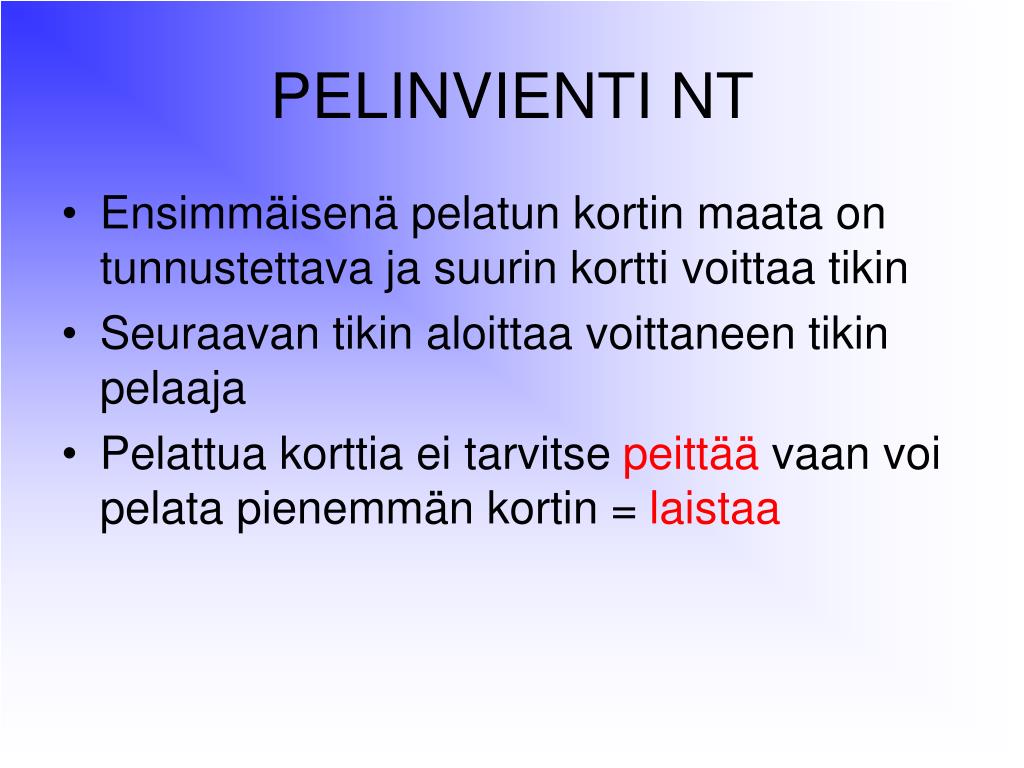 PELINVIENTI NT

• Ensimmäisenä pelatun kortin maata on tunnustettava ja suurin kortti voittaa tikin
• Seuraavan tikin aloittaa voittaneen tikin pelaaja
• Pelattua korttia ei tarvitse peittää vaan voi pelata pienemmän kortin = laistaa